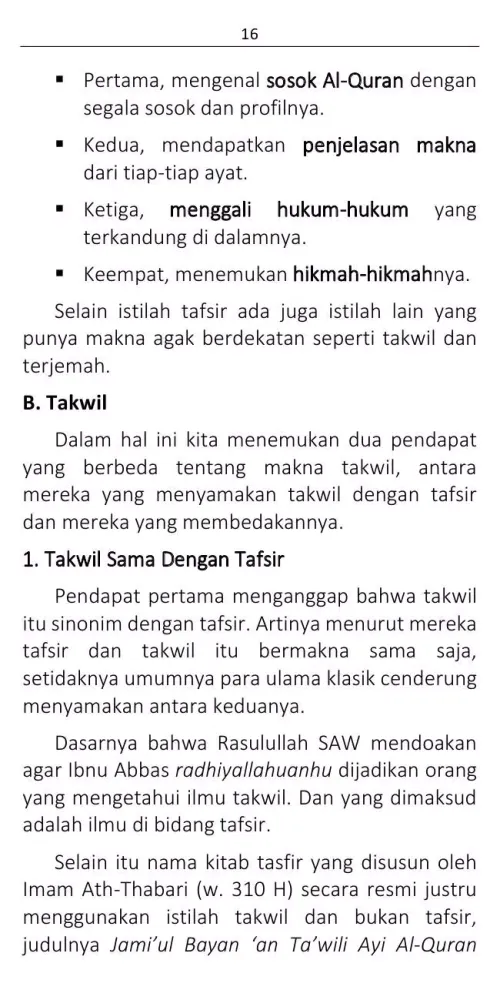 16

▪ Pertama, mengenal sosok Al-Quran dengan segala sosok dan profilnya.

▪ Kedua, mendapatkan penjelasan makna dari tiap-tiap ayat.

▪ Ketiga, menggali hukum-hukum yang terkandung di dalamnya.

▪ Keempat, menemukan hikmah-hikmahnya.

Selain istilah tafsir ada juga istilah lain yang punya makna agak berdekatan seperti takwil dan terjemah.

B. Takwil

Dalam hal ini kita menemukan dua pendapat yang berbeda tentang makna takwil, antara mereka yang menyamakan takwil dengan tafsir dan mereka yang membedakannya.

1. Takwil Sama Dengan Tafsir

Pendapat pertama menganggap bahwa takwil itu sinonim dengan tafsir. Artinya menurut mereka tafsir dan takwil itu bermakna sama saja, setidaknya umumnya para ulama klasik cenderung menyamakan antara keduanya.

Dasarnya bahwa Rasulullah SAW mendoakan agar Ibnu Abbas radhiyallahuanhu dijadikan orang yang mengetahui ilmu takwil. Dan yang dimaksud adalah ilmu di bidang tafsir.

Selain itu nama kitab tasfir yang disusun oleh Imam Ath-Thabari (w. 310 H) secara resmi justru menggunakan istilah takwil dan bukan tafsir, judulnya Jami'ul Bayan 'an Ta'wili Ayi Al-Quran